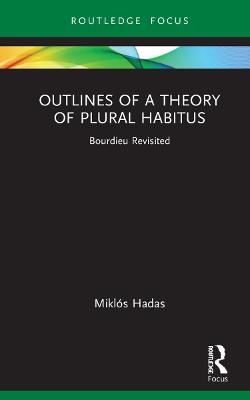 ROUTLEDGE FOCUS

OUTLINES OF A THEORY OF PLURAL HABITUS

Bourdieu Revisited

Miklós Hadas

ROUTLEDGE

Focus